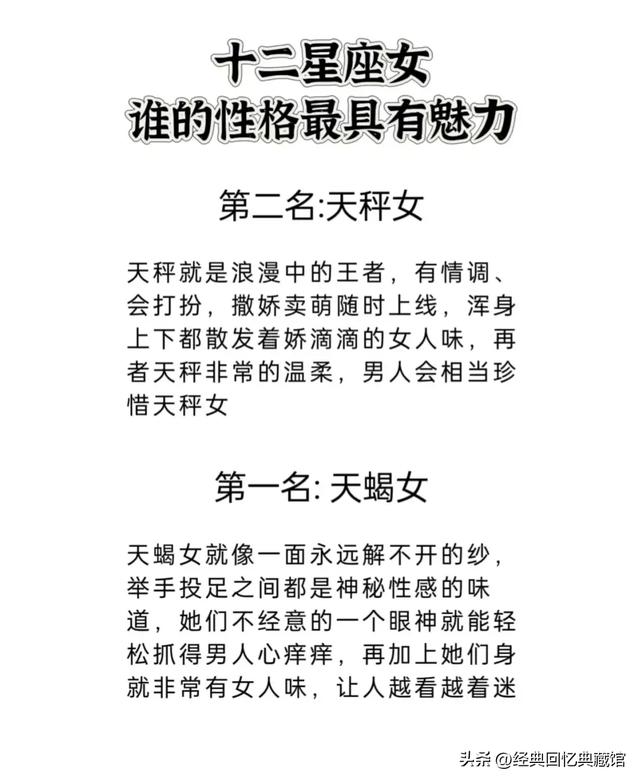 十二星座女
谁的性格最具有魅力

第二名:天秤女

天秤就是浪漫中的王者，有情调、会打扮，撒娇卖萌随时上线，浑身上下都散发着娇滴滴的女人味，再者天秤非常的温柔，男人会相当珍惜天秤女

第一名: 天蝎女

天蝎女就像一面永远解不开的纱，举手投足之间都是神秘性感的味道，她们不经意的一个眼神就能轻松抓得男人心痒痒，再加上她们身就非常有女人味，让人越看越着迷

头条 @经典回忆典藏馆